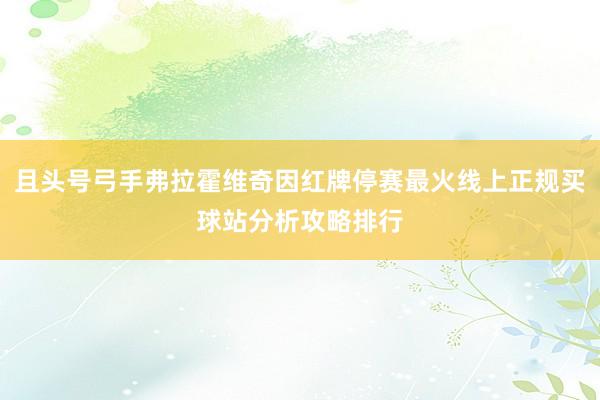 且头号弓手弗拉霍维奇因红牌停赛最火线上正规买球站分析攻略排行